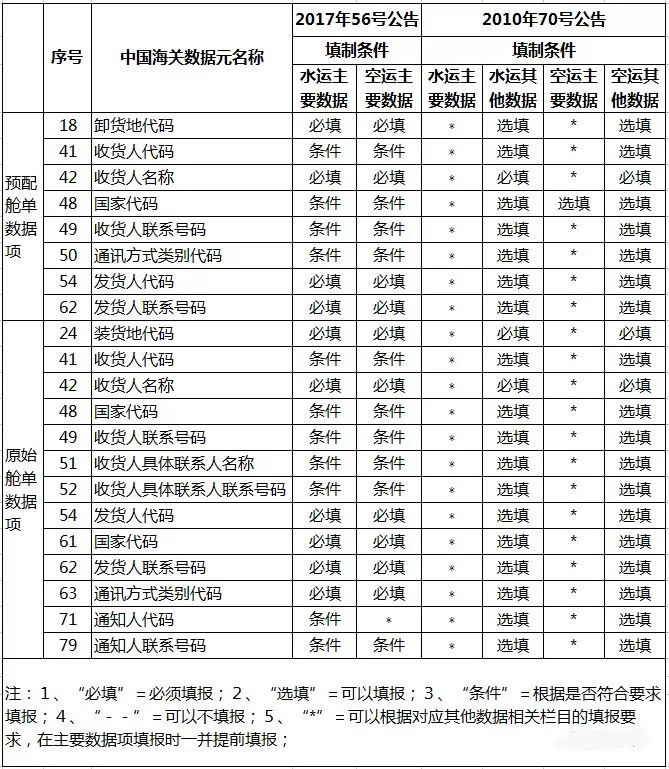 | | 序号 | 中国海关数据元名称 | 2017年56号公告 填制条件 水运主要数据 | 2017年56号公告 填制条件 空运主要数据 | 2010年70号公告 填制条件 水运主要数据 | 2010年70号公告 填制条件 水运其他数据 | 2010年70号公告 填制条件 空运主要数据 | 2010年70号公告 填制条件 空运其他数据 |
|---|---|---|---|---|---|---|---|---|
| 预配舱单数据项 | 18 | 卸货地代码 | 必填 | 必填 | * | 选填 | * | 选填 |
| | 41 | 收货人代码 | 条件 | 条件 | * | 选填 | * | 选填 |
| | 42 | 收货人名称 | 必填 | 必填 | * | 必填 | * | 必填 |
| | 48 | 国家代码 | 条件 | 条件 | * | 选填 | 选填 | 选填 |
| | 49 | 收货人联系号码 | 条件 | 条件 | * | 选填 | * | 选填 |
| | 50 | 通讯方式类别代码 | 条件 | 条件 | * | 选填 | * | 选填 |
| | 54 | 发货人代码 | 必填 | 必填 | * | 选填 | * | 选填 |
| | 62 | 发货人联系号码 | 必填 | 必填 | * | 选填 | * | 选填 |
| 原始舱单数据项 | 24 | 装货地代码 | 必填 | 必填 | * | 必填 | * | 必填 |
| | 41 | 收货人代码 | 条件 | 条件 | * | 选填 | * | 选填 |
| | 42 | 收货人名称 | 必填 | 必填 | * | 必填 | * | 必填 |
| | 48 | 国家代码 | 条件 | 条件 | * | 选填 | * | 选填 |
| | 49 | 收货人联系号码 | 条件 | 条件 | * | 选填 | * | 选填 |
| | 51 | 收货人具体联系人名称 | 条件 | 条件 | * | 选填 | * | 选填 |
| | 52 | 收货人具体联系人联系号码 | 条件 | 条件 | * | 选填 | * | 选填 |
| | 54 | 发货人代码 | 必填 | 必填 | * | 选填 | * | 选填 |
| | 61 | 国家代码 | 必填 | 必填 | * | 选填 | * | 选填 |
| | 62 | 发货人联系号码 | 必填 | 必填 | * | 选填 | * | 选填 |
| | 63 | 通讯方式类别代码 | 必填 | 必填 | * | 选填 | * | 选填 |
| | 71 | 通知人代码 | 条件 | * | * | 选填 | * | 选填 |
| | 79 | 通知人联系号码 | 条件 | 条件 | * | 选填 | * | 选填 |

注：1、“必填”=必须填报；2、“选填”=可以填报；3、“条件”=根据是否符合要求填报；4、“- -”=可以不填报；5、“*”=可以根据对应其他数据相关栏目的填报要求，在主要数据项填报时一并提前填报；